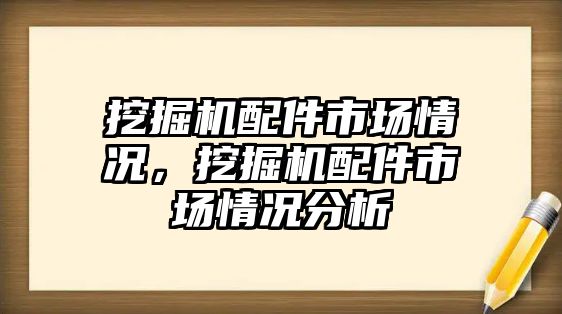 挖掘机配件市场情况，挖掘机配件市场情况分析